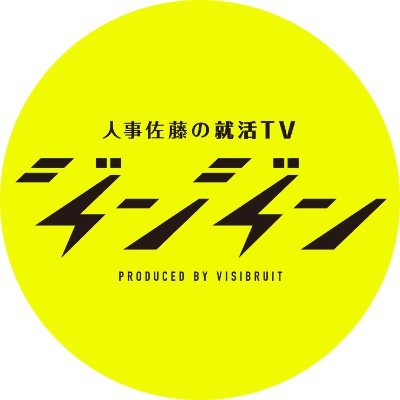 人事佐藤の就活TV

ジンジン

PRODUCED BY VISIBRUIT